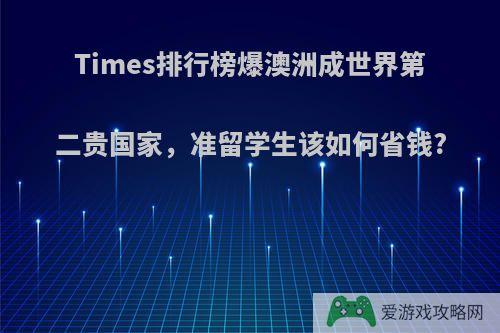 Times排行榜爆澳洲成世界第二贵国家，准留学生该如何省钱?

爱游戏攻略网